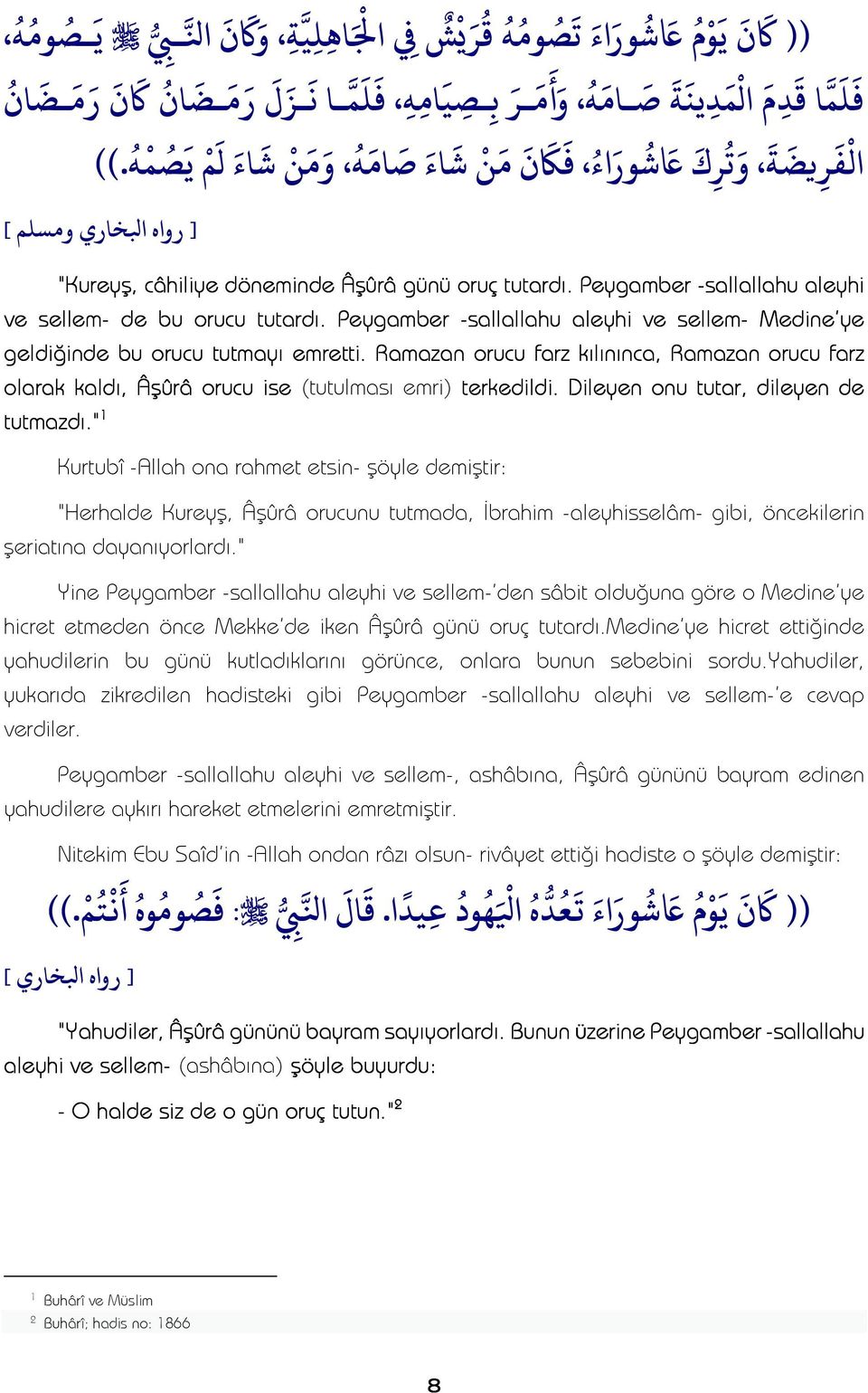 (( كَانَ يَوْمُ عَاشُورَاءَ تَصُومُهُ قُرَيْشٌ فِي الْجَاهِلِيَّةِ، وَكَانَ النَّبِيُّ ﷺ يَصُومُهُ، فَلَمَّا قَدِمَ الْمَدِينَةَ صَامَهُ، وَأَمَرَ بِصِيَامِهِ، فَلَمَّا نَزَلَ رَمَضَانُ كَانَ رَمَضَانُ الْفَرِيضَةَ، وَتُرِكَ عَاشُورَاءُ، فَكَانَ مَنْ شَاءَ صَامَهُ، وَمَنْ شَاءَ لَمْ يَصُمْهُ.))

[ رواه البخاري ومسلم ]

"Kureyş, câhiliye döneminde Âşûrâ günü oruç tutardı. Peygamber -sallallahu aleyhi ve sellem- de bu orucu tutardı. Peygamber -sallallahu aleyhi ve sellem- Medine'ye geldiğinde bu orucu tutmayı emretti. Ramazan orucu farz kılınınca, Ramazan orucu farz olarak kaldı, Âşûrâ orucu ise (tutulması emri) terkedildi. Dileyen onu tutar, dileyen de tutmazdı."$^1$

Kurtubî -Allah ona rahmet etsin- şöyle demiştir:

"Herhalde Kureyş, Âşûrâ orucunu tutmada, İbrahim -aleyhisselâm- gibi, öncekilerin şeriatına dayanıyorlardı."

Yine Peygamber -sallallahu aleyhi ve sellem-'den sâbit olduğuna göre o Medine'ye hicret etmeden önce Mekke'de iken Âşûrâ günü oruç tutardı.Medine'ye hicret ettiğinde yahudilerin bu günü kutladıklarını görünce, onlara bunun sebebini sordu.Yahudiler, yukarıda zikredilen hadisteki gibi Peygamber -sallallahu aleyhi ve sellem-'e cevap verdiler.

Peygamber -sallallahu aleyhi ve sellem-, ashâbına, Âşûrâ gününü bayram edinen yahudilere aykırı hareket etmelerini emretmiştir.

Nitekim Ebu Saîd'in -Allah ondan râzı olsun- rivâyet ettiği hadiste o şöyle demiştir:

(( كَانَ يَوْمُ عَاشُورَاءَ تَعُدُّهُ الْيَهُودُ عِيدًا. قَالَ النَّبِيُّ ﷺ: فَصُومُوهُ أَنْتُمْ.))

[ رواه البخاري ]

"Yahudiler, Âşûrâ gününü bayram sayıyorlardı. Bunun üzerine Peygamber -sallallahu aleyhi ve sellem- (ashâbına) şöyle buyurdu:

- O halde siz de o gün oruç tutun."$^2$

$^1$ Buhârî ve Müslim
$^2$ Buhârî; hadis no: 1866

8